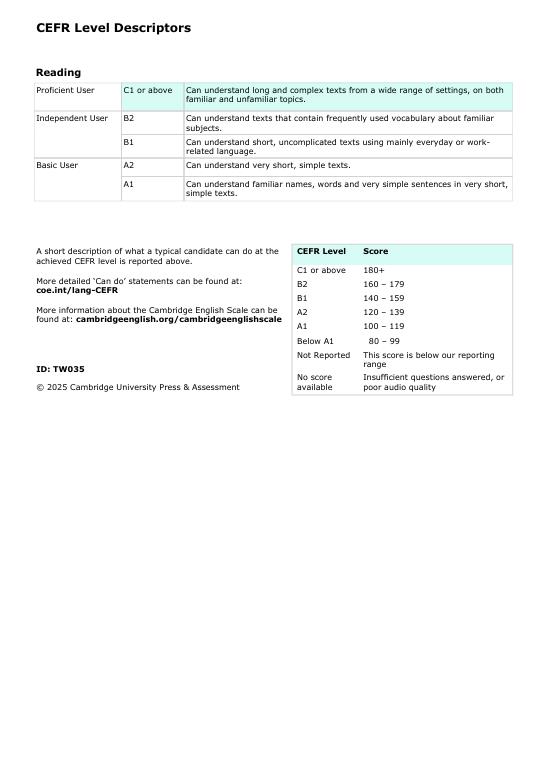 CEFR Level Descriptors

Reading

| | | |
|---|---|---|
| Proficient User | C1 or above | Can understand long and complex texts from a wide range of settings, on both familiar and unfamiliar topics. |
| Independent User | B2 | Can understand texts that contain frequently used vocabulary about familiar subjects. |
| | B1 | Can understand short, uncomplicated texts using mainly everyday or work-related language. |
| Basic User | A2 | Can understand very short, simple texts. |
| | A1 | Can understand familiar names, words and very simple sentences in very short, simple texts. |

A short description of what a typical candidate can do at the achieved CEFR level is reported above.

More detailed 'Can do' statements can be found at: coe.int/lang-CEFR

More information about the Cambridge English Scale can be found at: cambridgeenglish.org/cambridgeenglishscale

ID: TW035

© 2025 Cambridge University Press & Assessment

| CEFR Level | Score |
|---|---|
| C1 or above | 180+ |
| B2 | 160 – 179 |
| B1 | 140 – 159 |
| A2 | 120 – 139 |
| A1 | 100 – 119 |
| Below A1 | 80 – 99 |
| Not Reported | This score is below our reporting range |
| No score available | Insufficient questions answered, or poor audio quality |